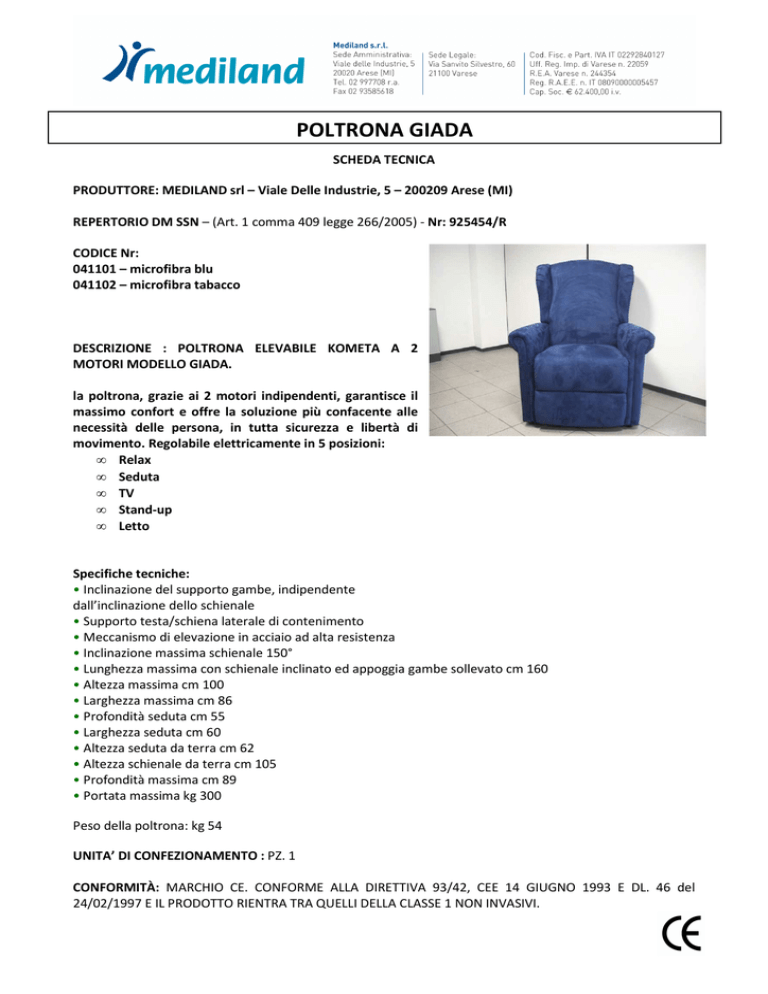 mediland

Mediland s.r.l.
Sede Amministrativa:
Viale delle Industrie, 5
20020 Arese (MI)
Tel. 02 997708 r.a.
Fax 02 93585618

Sede Legale:
Via Sanvito Silvestro, 60
21100 Varese

Cod. Fisc. e Part. IVA IT 02292840127
Uff. Reg. Imp. di Varese n. 22059
R.E.A. Varese n. 244354
Reg. R.A.E.E. n. IT 08090000005457
Cap. Soc. € 62.400,00 i.v.

POLTRONA GIADA

SCHEDA TECNICA

PRODUTTORE: MEDILAND srl – Viale Delle Industrie, 5 – 200209 Arese (MI)

REPERTORIO DM SSN – (Art. 1 comma 409 legge 266/2005) - Nr: 925454/R

CODICE Nr:
041101 – microfibra blu
041102 – microfibra tabacco

DESCRIZIONE : POLTRONA ELEVABILE KOMETA A 2 MOTORI MODELLO GIADA.

la poltrona, grazie ai 2 motori indipendenti, garantisce il massimo confort e offre la soluzione più confacente alle necessità delle persona, in tutta sicurezza e libertà di movimento. Regolabile elettricamente in 5 posizioni:
∞ Relax
∞ Seduta
∞ TV
∞ Stand-up
∞ Letto

Specifiche tecniche:
• Inclinazione del supporto gambe, indipendente dall'inclinazione dello schienale
• Supporto testa/schiena laterale di contenimento
• Meccanismo di elevazione in acciaio ad alta resistenza
• Inclinazione massima schienale 150°
• Lunghezza massima con schienale inclinato ed appoggia gambe sollevato cm 160
• Altezza massima cm 100
• Larghezza massima cm 86
• Profondità seduta cm 55
• Larghezza seduta cm 60
• Altezza seduta da terra cm 62
• Altezza schienale da terra cm 105
• Profondità massima cm 89
• Portata massima kg 300

Peso della poltrona: kg 54

UNITA' DI CONFEZIONAMENTO : PZ. 1

CONFORMITÀ: MARCHIO CE. CONFORME ALLA DIRETTIVA 93/42, CEE 14 GIUGNO 1993 E DL. 46 del 24/02/1997 E IL PRODOTTO RIENTRA TRA QUELLI DELLA CLASSE 1 NON INVASIVI.

CE